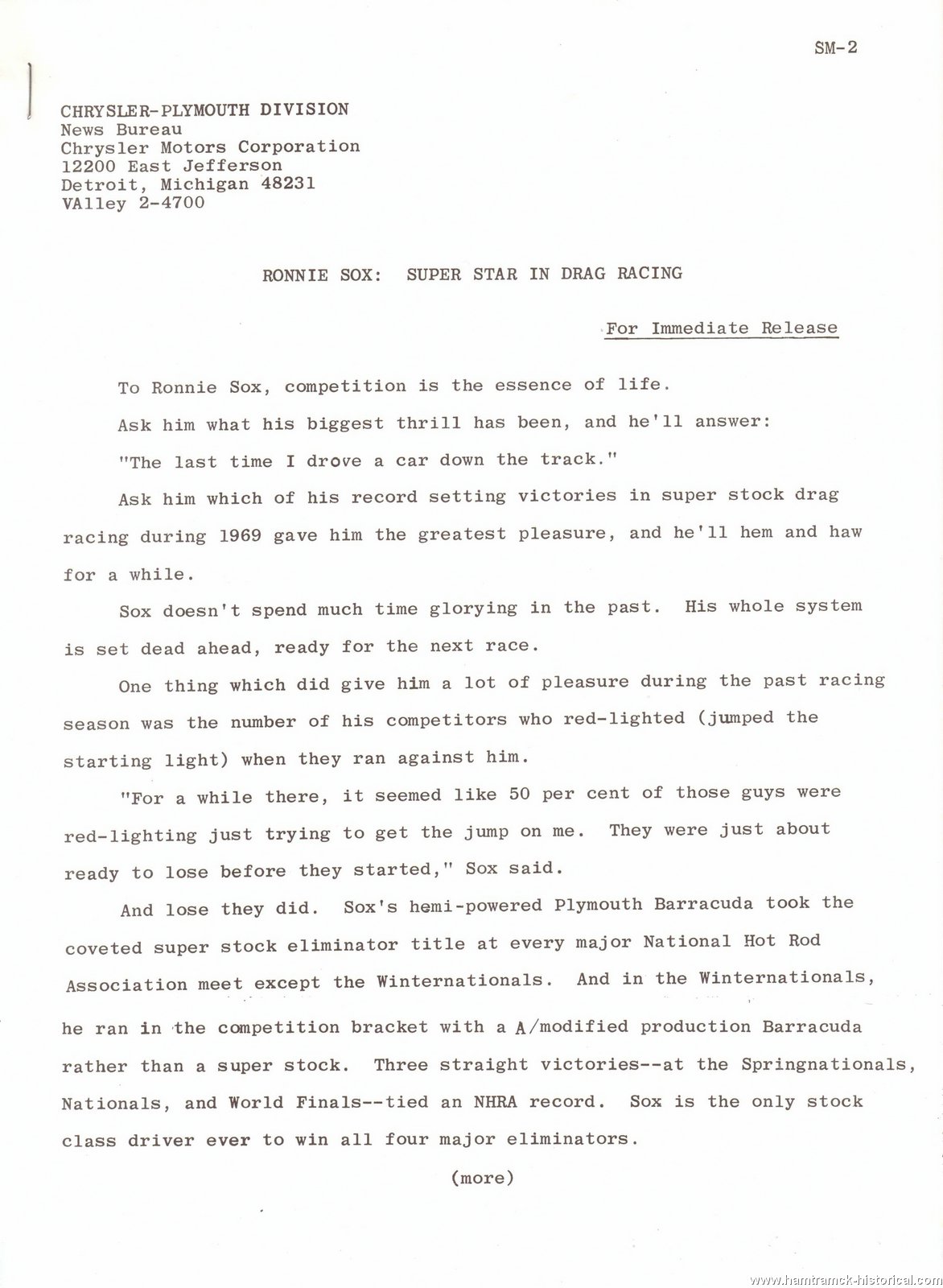 SM-2

CHRYSLER-PLYMOUTH DIVISION
News Bureau
Chrysler Motors Corporation
12200 East Jefferson
Detroit, Michigan 48231
VAlley 2-4700

RONNIE SOX: SUPER STAR IN DRAG RACING

For Immediate Release

To Ronnie Sox, competition is the essence of life.

Ask him what his biggest thrill has been, and he'll answer:

"The last time I drove a car down the track."

Ask him which of his record setting victories in super stock drag racing during 1969 gave him the greatest pleasure, and he'll hem and haw for a while.

Sox doesn't spend much time glorying in the past. His whole system is set dead ahead, ready for the next race.

One thing which did give him a lot of pleasure during the past racing season was the number of his competitors who red-lighted (jumped the starting light) when they ran against him.

"For a while there, it seemed like 50 per cent of those guys were red-lighting just trying to get the jump on me. They were just about ready to lose before they started," Sox said.

And lose they did. Sox's hemi-powered Plymouth Barracuda took the coveted super stock eliminator title at every major National Hot Rod Association meet except the Winternationals. And in the Winternationals, he ran in the competition bracket with a A/modified production Barracuda rather than a super stock. Three straight victories--at the Springnationals, Nationals, and World Finals--tied an NHRA record. Sox is the only stock class driver ever to win all four major eliminators.

(more)

www.hamtramck-historical.com